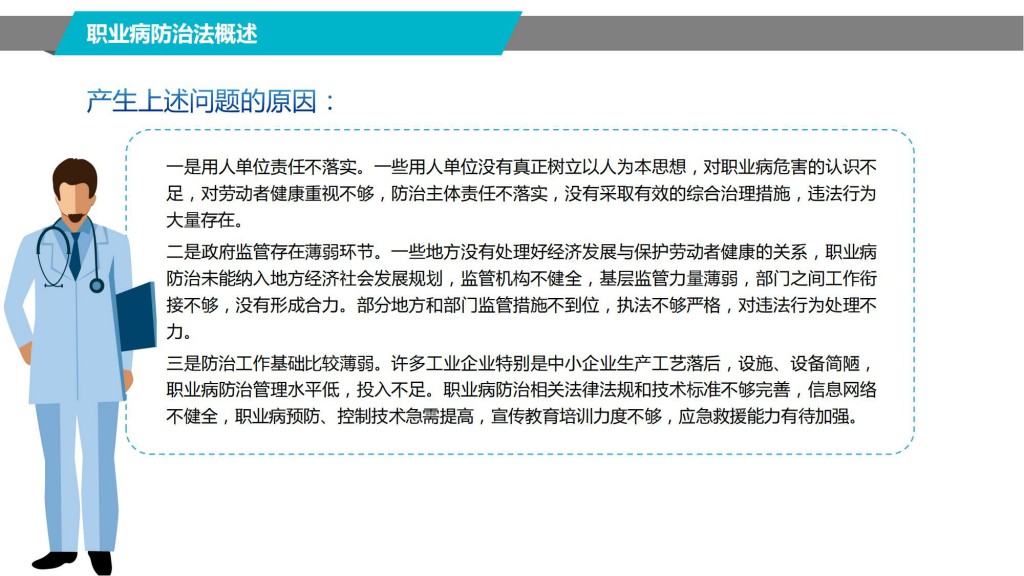 职业病防治法概述

产生上述问题的原因：

一是用人单位责任不落实。一些用人单位没有真正树立以人为本思想，对职业病危害的认识不足，对劳动者健康重视不够，防治主体责任不落实，没有采取有效的综合治理措施，违法行为大量存在。

二是政府监管存在薄弱环节。一些地方没有处理好经济发展与保护劳动者健康的关系，职业病防治未能纳入地方经济社会发展规划，监管机构不健全，基层监管力量薄弱，部门之间工作衔接不够，没有形成合力。部分地方和部门监管措施不到位，执法不够严格，对违法行为处理不力。

三是防治工作基础比较薄弱。许多工业企业特别是中小企业生产工艺落后，设施、设备简陋，职业病防治管理水平低，投入不足。职业病防治相关法律法规和技术标准不够完善，信息网络不健全，职业病预防、控制技术急需提高，宣传教育培训力度不够，应急救援能力有待加强。